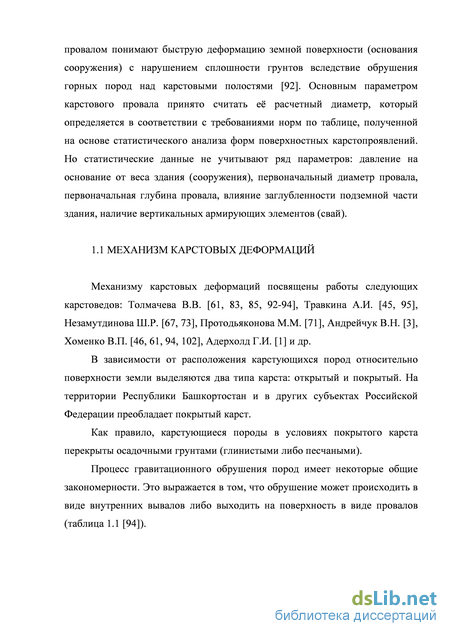 провалом понимают быструю деформацию земной поверхности (основания сооружения) с нарушением сплошности грунтов вследствие обрушения горных пород над карстовыми полостями [92]. Основным параметром карстового провала принято считать её расчетный диаметр, который определяется в соответствии с требованиями норм по таблице, полученной на основе статистического анализа форм поверхностных карстопроявлений. Но статистические данные не учитывают ряд параметров: давление на основание от веса здания (сооружения), первоначальный диаметр провала, первоначальная глубина провала, влияние заглубленности подземной части здания, наличие вертикальных армирующих элементов (свай).

1.1 МЕХАНИЗМ КАРСТОВЫХ ДЕФОРМАЦИЙ

Механизму карстовых деформаций посвящены работы следующих карстоведов: Толмачева В.В. [61, 83, 85, 92-94], Травкина А.И. [45, 95], Незамутдинова Ш.Р. [67, 73], Протодьяконова М.М. [71], Андрейчук В.Н. [3], Хоменко В.П. [46, 61, 94, 102], Адерхолд Г.И. [1] и др.

В зависимости от расположения карстующихся пород относительно поверхности земли выделяются два типа карста: открытый и покрытый. На территории Республики Башкортостан и в других субъектах Российской Федерации преобладает покрытый карст.

Как правило, карстующиеся породы в условиях покрытого карста перекрыты осадочными грунтами (глинистыми либо песчаными).

Процесс гравитационного обрушения пород имеет некоторые общие закономерности. Это выражается в том, что обрушение может происходить в виде внутренних вывалов либо выходить на поверхность в виде провалов (таблица 1.1 [94]).

dsLib.net
библиотека диссертаций